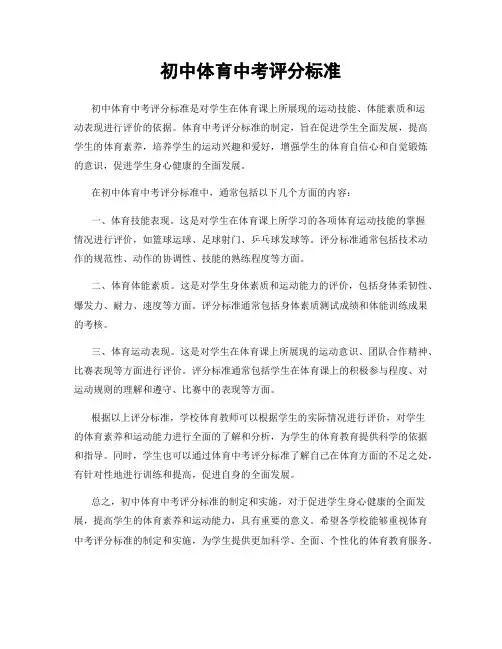 初中体育中考评分标准

初中体育中考评分标准是对学生在体育课上所展现的运动技能、体能素质和运动表现进行评价的依据。体育中考评分标准的制定，旨在促进学生全面发展，提高学生的体育素养，培养学生的运动兴趣和爱好，增强学生的体育自信心和自觉锻炼的意识，促进学生身心健康的全面发展。

在初中体育中考评分标准中，通常包括以下几个方面的内容：

一、体育技能表现。这是对学生在体育课上所学习的各项体育运动技能的掌握情况进行评价，如篮球运球、足球射门、乒乓球发球等。评分标准通常包括技术动作的规范性、动作的协调性、技能的熟练程度等方面。

二、体育体能素质。这是对学生身体素质和运动能力的评价，包括身体柔韧性、爆发力、耐力、速度等方面。评分标准通常包括身体素质测试成绩和体能训练成果的考核。

三、体育运动表现。这是对学生在体育课上所展现的运动意识、团队合作精神、比赛表现等方面进行评价。评分标准通常包括学生在体育课上的积极参与程度、对运动规则的理解和遵守、比赛中的表现等方面。

根据以上评分标准，学校体育教师可以根据学生的实际情况进行评价，对学生的体育素养和运动能力进行全面的了解和分析，为学生的体育教育提供科学的依据和指导。同时，学生也可以通过体育中考评分标准了解自己在体育方面的不足之处，有针对性地进行训练和提高，促进自身的全面发展。

总之，初中体育中考评分标准的制定和实施，对于促进学生身心健康的全面发展，提高学生的体育素养和运动能力，具有重要的意义。希望各学校能够重视体育中考评分标准的制定和实施，为学生提供更加科学、全面、个性化的体育教育服务。